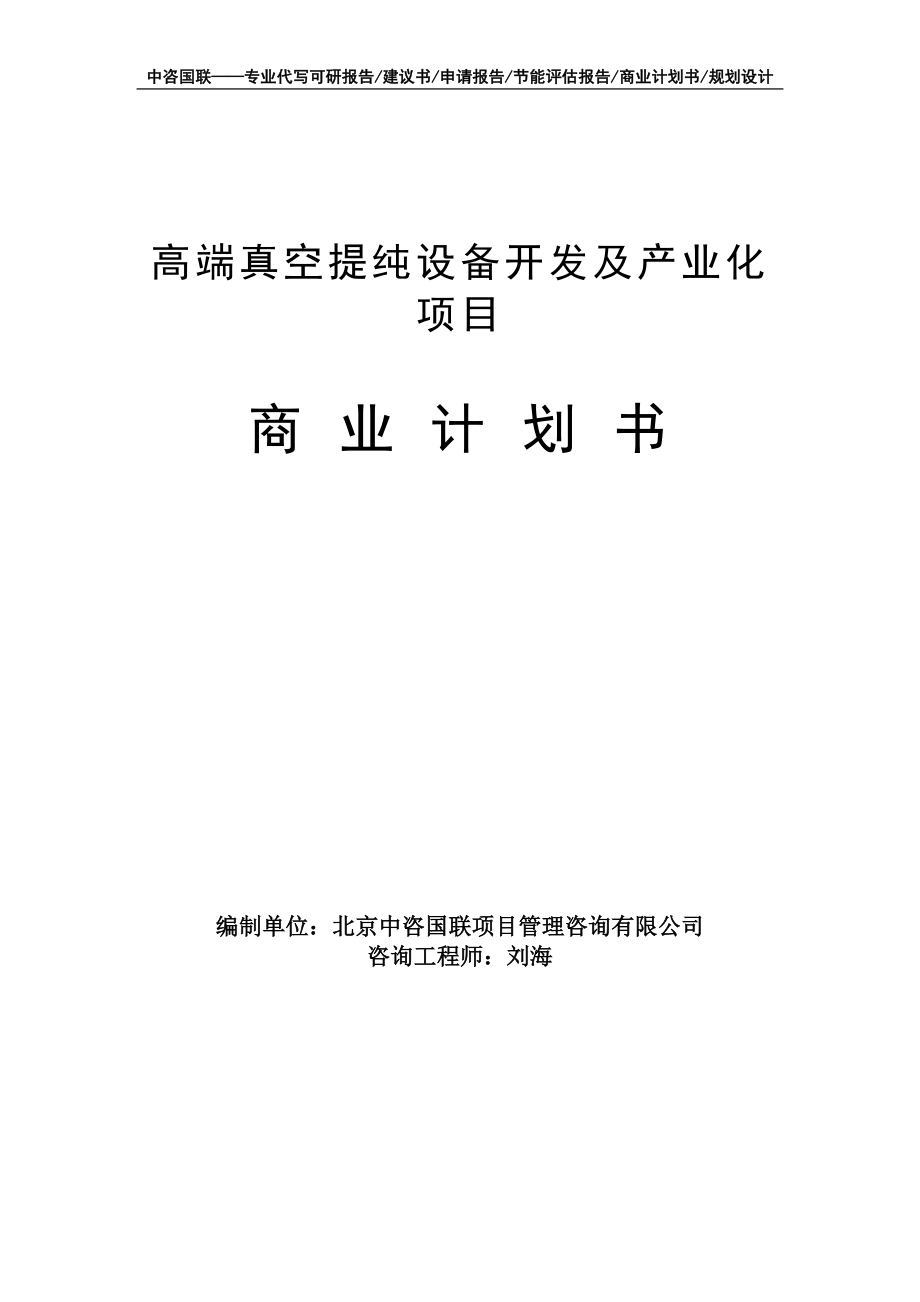 中咨国联——专业代写可研报告/建议书/申请报告/节能评估报告/商业计划书/规划设计

高端真空提纯设备开发及产业化项目

商 业 计 划 书

编制单位：北京中咨国联项目管理咨询有限公司
咨询工程师：刘海